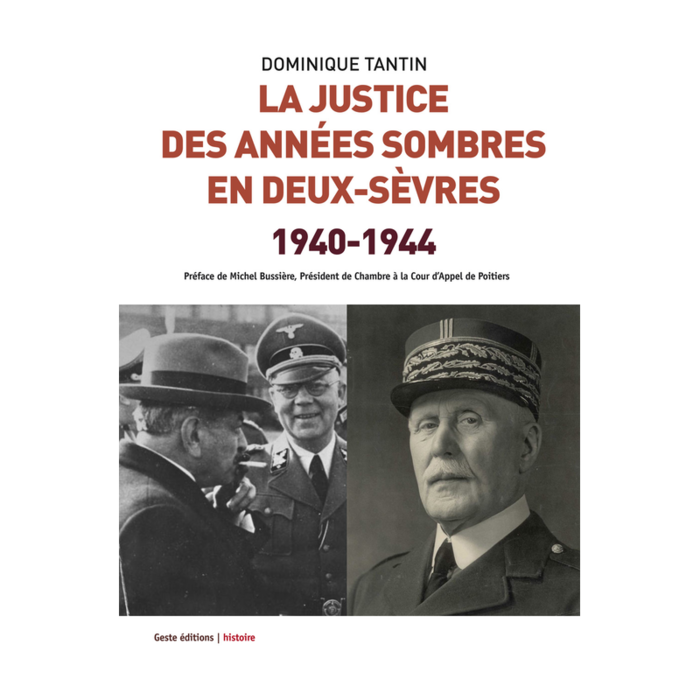 DOMINIQUE TANTIN

LA JUSTICE
DES ANNÉES SOMBRES
EN DEUX-SÈVRES

1940-1944

Préface de Michel Bussière, Président de Chambre à la Cour d'Appel de Poitiers

Geste éditions | histoire